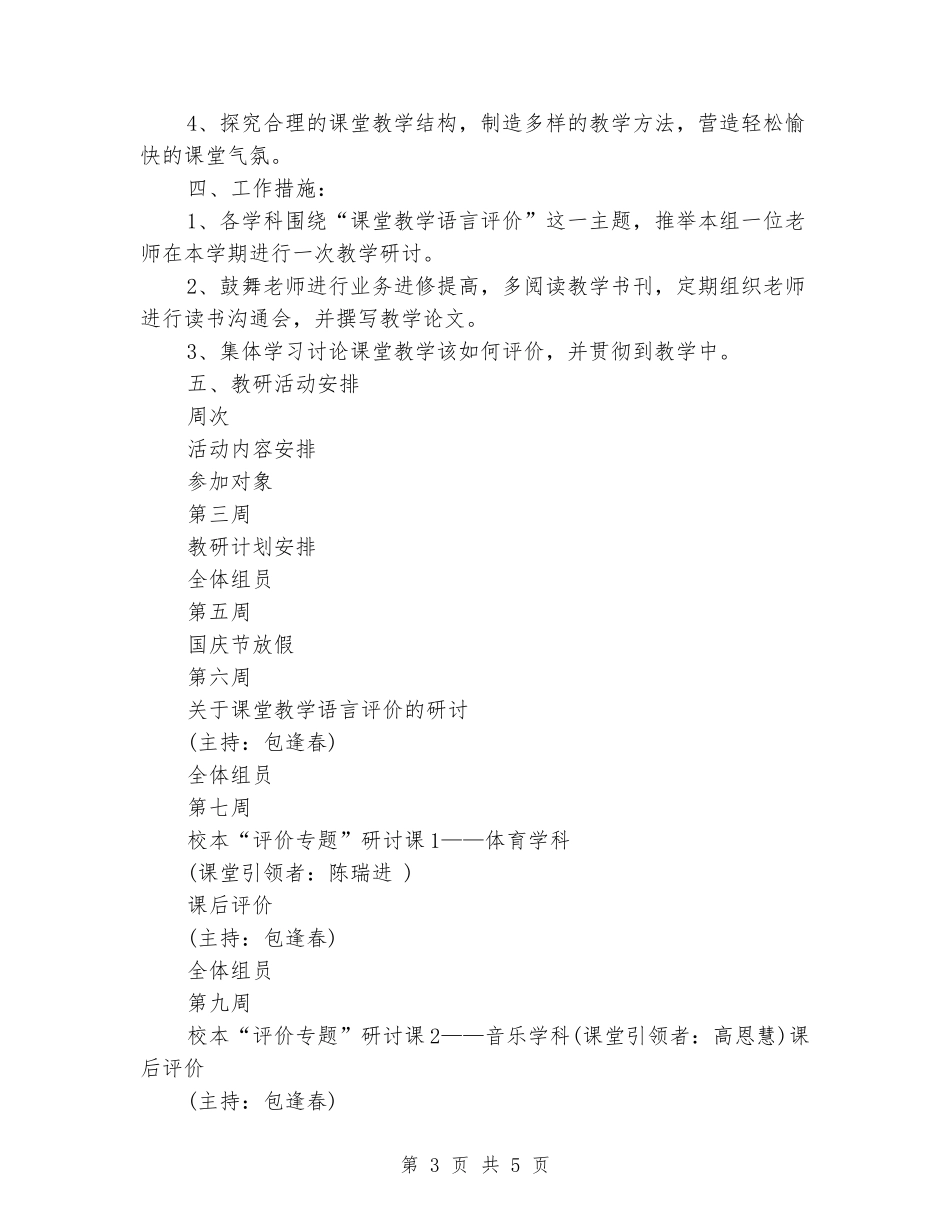 4、探究合理的课堂教学结构，制造多样的教学方法，营造轻松愉快的课堂气氛。

四、工作措施：

1、各学科围绕“课堂教学语言评价”这一主题，推举本组一位老师在本学期进行一次教学研讨。

2、鼓舞老师进行业务进修提高，多阅读教学书刊，定期组织老师进行读书沟通会，并撰写教学论文。

3、集体学习讨论课堂教学该如何评价，并贯彻到教学中。

五、教研活动安排

周次

活动内容安排

参加对象

第三周

教研计划安排

全体组员

第五周

国庆节放假

第六周

关于课堂教学语言评价的研讨

(主持：包逢春)

全体组员

第七周

校本“评价专题”研讨课1——体育学科

(课堂引领者：陈瑞进 )

课后评价

(主持：包逢春)

全体组员

第九周

校本“评价专题”研讨课2——音乐学科(课堂引领者：高恩慧)课后评价

(主持：包逢春)

第3页 共5页